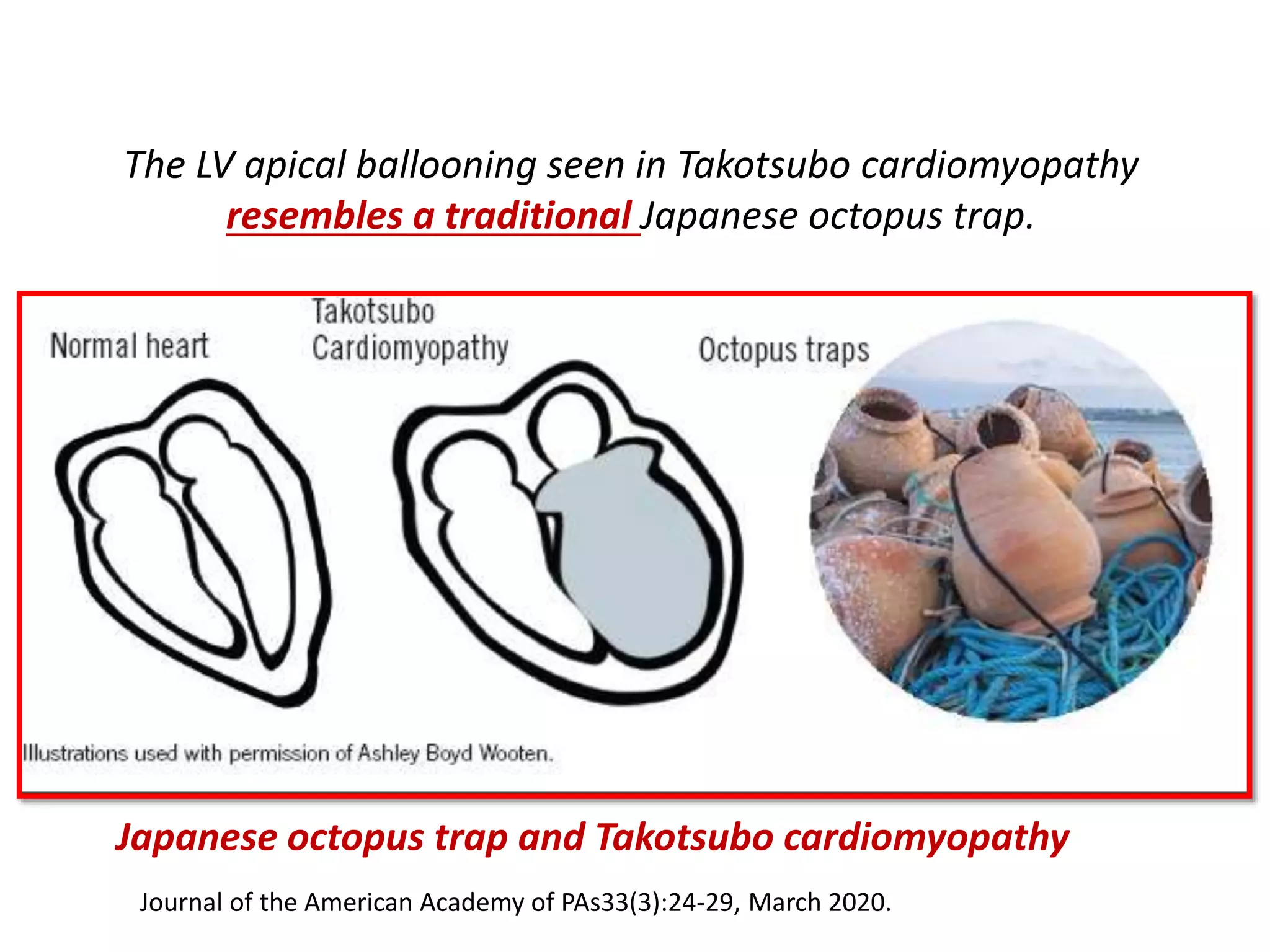 The LV apical ballooning seen in Takotsubo cardiomyopathy resembles a traditional Japanese octopus trap.

Normal heart

Takotsubo Cardiomyopathy

Octopus traps

Illustrations used with permission of Ashley Boyd Wooten.

Japanese octopus trap and Takotsubo cardiomyopathy

Journal of the American Academy of PAs33(3):24-29, March 2020.